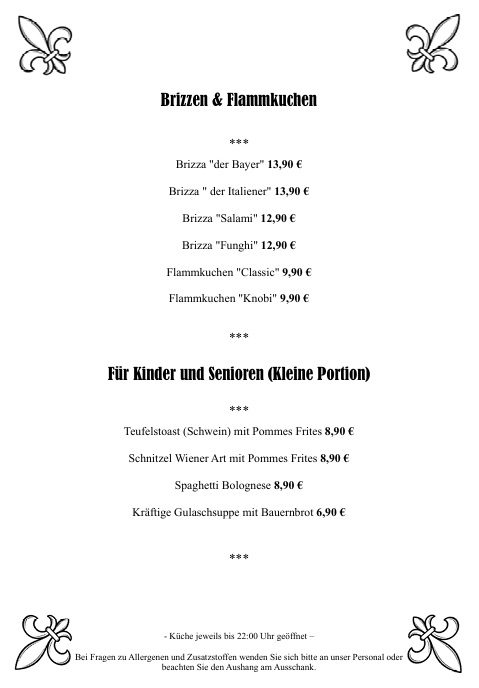 Brizzen & Flammkuchen

***

Brizza "der Bayer" 13,90 €

Brizza " der Italiener" 13,90 €

Brizza "Salami" 12,90 €

Brizza "Funghi" 12,90 €

Flammkuchen "Classic" 9,90 €

Flammkuchen "Knobi" 9,90 €

***

Für Kinder und Senioren (Kleine Portion)

***

Teufelstoast (Schwein) mit Pommes Frites 8,90 €

Schnitzel Wiener Art mit Pommes Frites 8,90 €

Spaghetti Bolognese 8,90 €

Kräftige Gulaschsuppe mit Bauernbrot 6,90 €

***

- Küche jeweils bis 22:00 Uhr geöffnet –

Bei Fragen zu Allergenen und Zusatzstoffen wenden Sie sich bitte an unser Personal oder beachten Sie den Aushang am Ausschank.